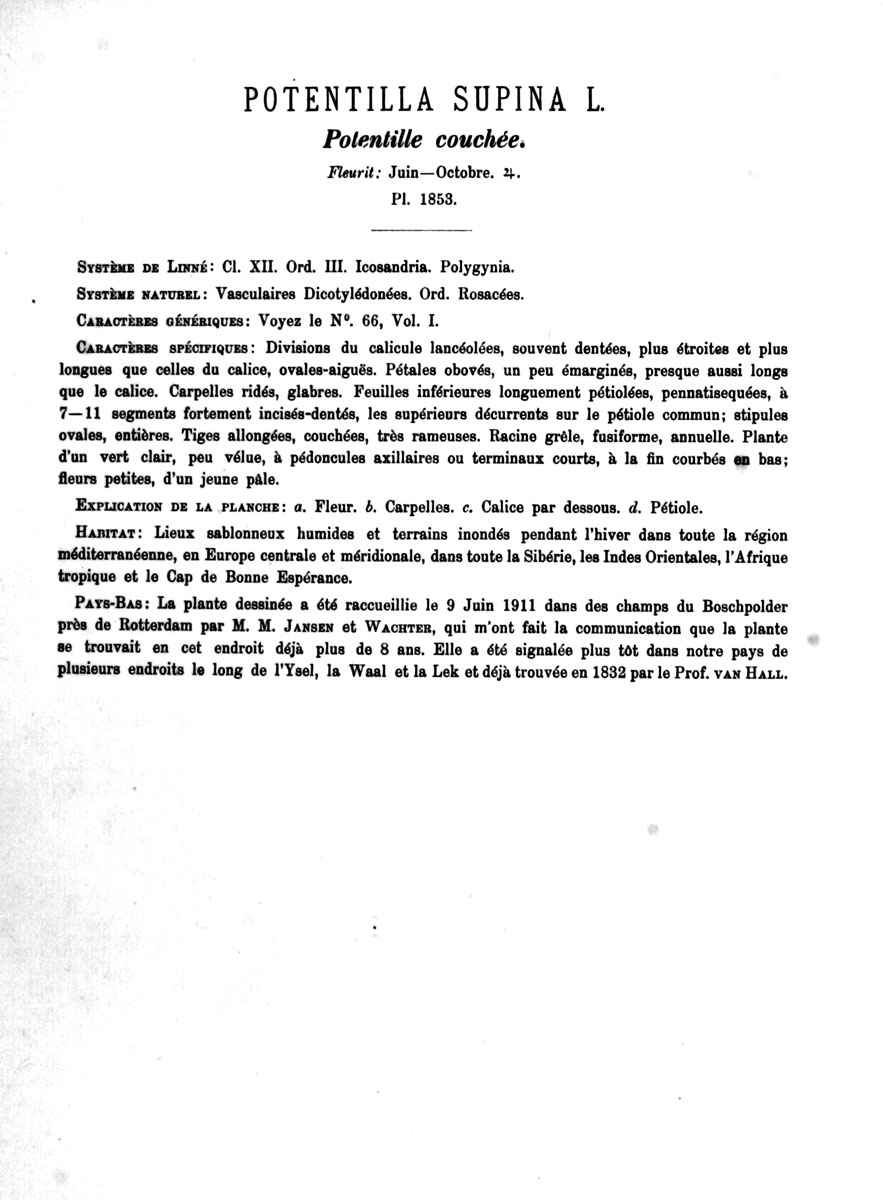 POTENTILLA SUPINA L.

Potentille couchée.

Fleurit: Juin—Octobre. ♃.

Pl. 1853.

Système de Linné: Cl. XII. Ord. III. Icosandria. Polygynia.

Système naturel: Vasculaires Dicotylédonées. Ord. Rosacées.

Caractères génériques: Voyez le N°. 66, Vol. I.

Caractères spécifiques: Divisions du calicule lancéolées, souvent dentées, plus étroites et plus longues que celles du calice, ovales-aiguës. Pétales obovés, un peu émarginés, presque aussi longs que le calice. Carpelles ridés, glabres. Feuilles inférieures longuement pétiolées, pennatisequées, à 7—11 segments fortement incisés-dentés, les supérieurs décurrents sur le pétiole commun; stipules ovales, entières. Tiges allongées, couchées, très rameuses. Racine grêle, fusiforme, annuelle. Plante d'un vert clair, peu vélue, à pédoncules axillaires ou terminaux courts, à la fin courbés en bas; fleurs petites, d'un jeune pâle.

Explication de la planche: a. Fleur. b. Carpelles. c. Calice par dessous. d. Pétiole.

Habitat: Lieux sablonneux humides et terrains inondés pendant l'hiver dans toute la région méditerranéenne, en Europe centrale et méridionale, dans toute la Sibérie, les Indes Orientales, l'Afrique tropique et le Cap de Bonne Espérance.

Pays-Bas: La plante dessinée a été raccueillie le 9 Juin 1911 dans des champs du Boschpolder près de Rotterdam par M. M. Jansen et Wachter, qui m'ont fait la communication que la plante se trouvait en cet endroit déjà plus de 8 ans. Elle a été signalée plus tôt dans notre pays de plusieurs endroits le long de l'Ysel, la Waal et la Lek et déjà trouvée en 1832 par le Prof. van Hall.